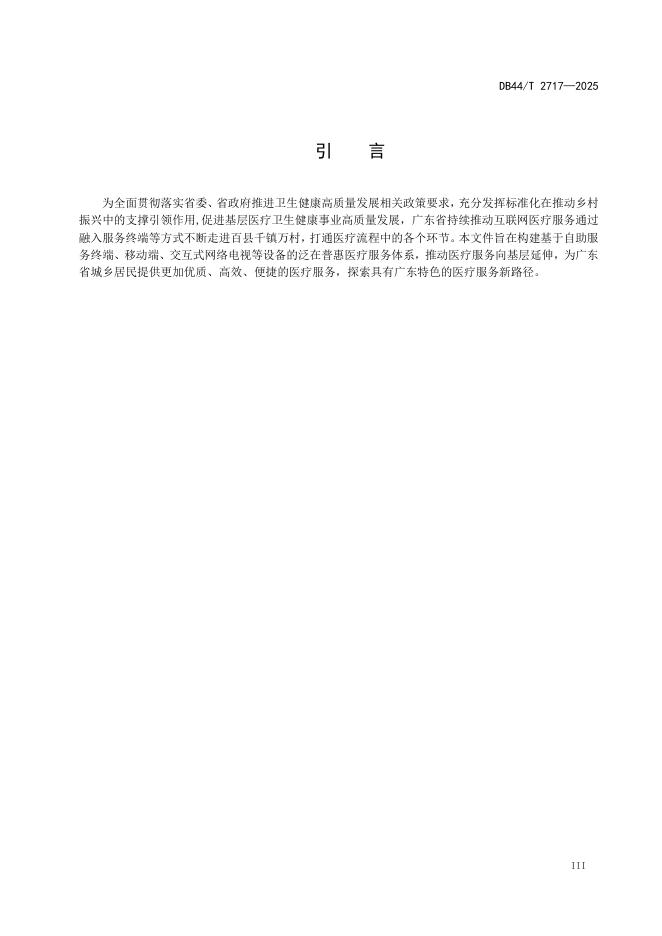 DB44/T 2717—2025

引　言

为全面贯彻落实省委、省政府推进卫生健康高质量发展相关政策要求，充分发挥标准化在推动乡村振兴中的支撑引领作用,促进基层医疗卫生健康事业高质量发展，广东省持续推动互联网医疗服务通过融入服务终端等方式不断走进百县千镇万村，打通医疗流程中的各个环节。本文件旨在构建基于自助服务终端、移动端、交互式网络电视等设备的泛在普惠医疗服务体系，推动医疗服务向基层延伸，为广东省城乡居民提供更加优质、高效、便捷的医疗服务，探索具有广东特色的医疗服务新路径。

III